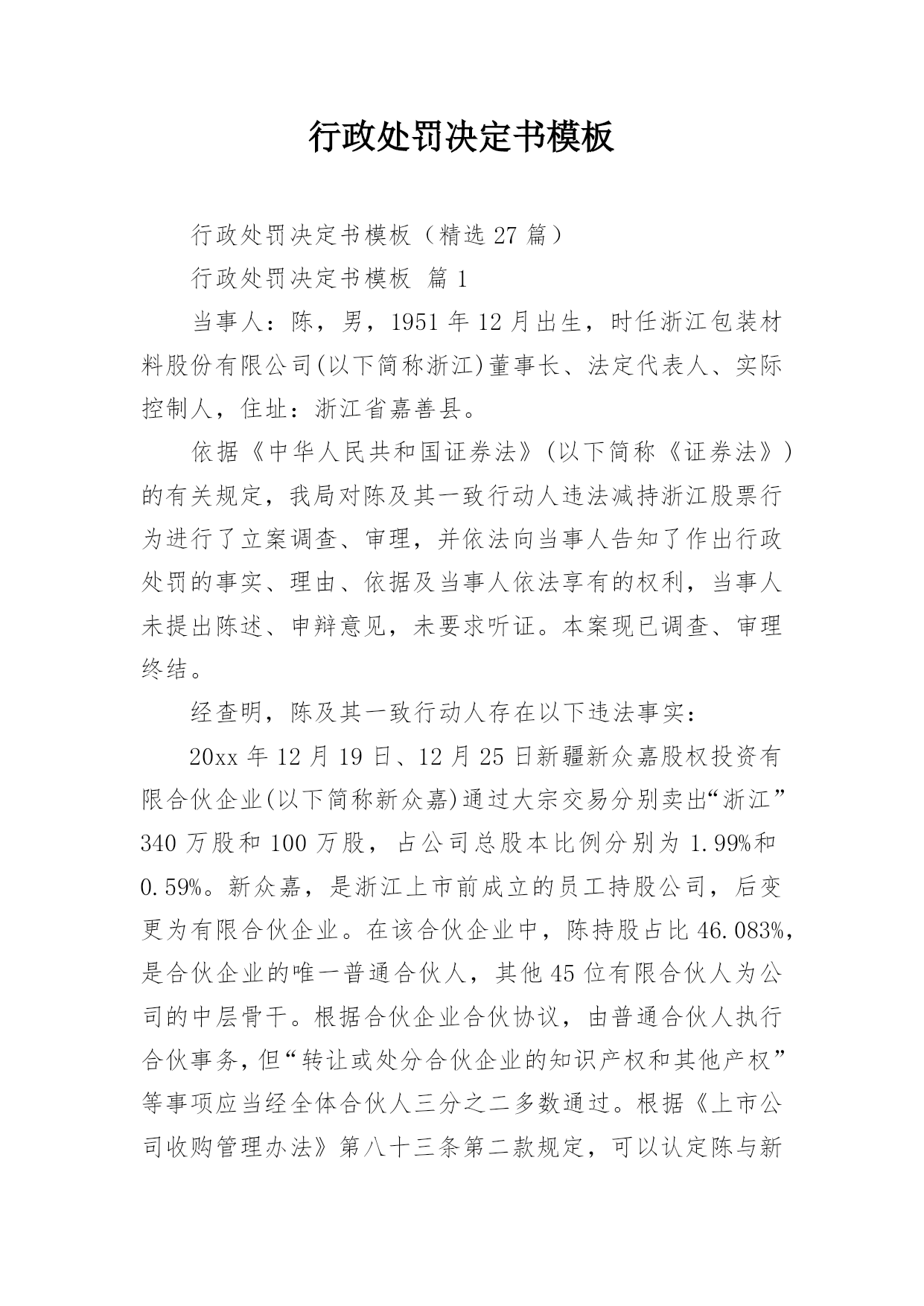 行政处罚决定书模板

行政处罚决定书模板（精选 27 篇）

行政处罚决定书模板 篇 1

当事人：陈，男，1951 年 12 月出生，时任浙江包装材料股份有限公司(以下简称浙江)董事长、法定代表人、实际控制人，住址：浙江省嘉善县。

依据《中华人民共和国证券法》(以下简称《证券法》)的有关规定，我局对陈及其一致行动人违法减持浙江股票行为进行了立案调查、审理，并依法向当事人告知了作出行政处罚的事实、理由、依据及当事人依法享有的权利，当事人未提出陈述、申辩意见，未要求听证。本案现已调查、审理终结。

经查明，陈及其一致行动人存在以下违法事实：

20xx 年 12 月 19 日、12 月 25 日新疆新众嘉股权投资有限合伙企业(以下简称新众嘉)通过大宗交易分别卖出“浙江”340 万股和 100 万股，占公司总股本比例分别为 1.99%和 0.59%。新众嘉，是浙江上市前成立的员工持股公司，后变更为有限合伙企业。在该合伙企业中，陈持股占比 46.083%，是合伙企业的唯一普通合伙人，其他 45 位有限合伙人为公司的中层骨干。根据合伙企业合伙协议，由普通合伙人执行合伙事务，但“转让或处分合伙企业的知识产权和其他产权”等事项应当经全体合伙人三分之二多数通过。根据《上市公司收购管理办法》第八十三条第二款规定，可以认定陈与新